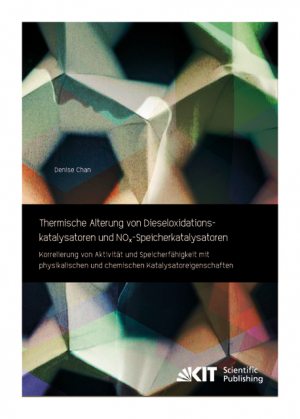 Denise Chan

Thermische Alterung von Dieseloxidationskatalysatoren und $NO_x$-Speicherkatalysatoren

Korrelierung von Aktivität und Speicherfähigkeit mit physikalischen und chemischen Katalysatoreigenschaften

KIT Scientific Publishing